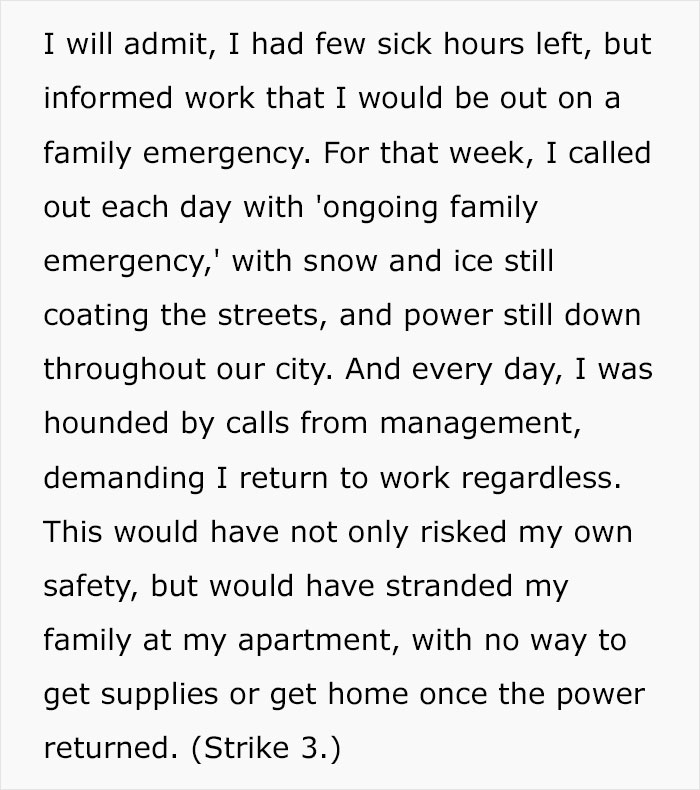 I will admit, I had few sick hours left, but informed work that I would be out on a family emergency. For that week, I called out each day with 'ongoing family emergency,' with snow and ice still coating the streets, and power still down throughout our city. And every day, I was hounded by calls from management, demanding I return to work regardless. This would have not only risked my own safety, but would have stranded my family at my apartment, with no way to get supplies or get home once the power returned. (Strike 3.)